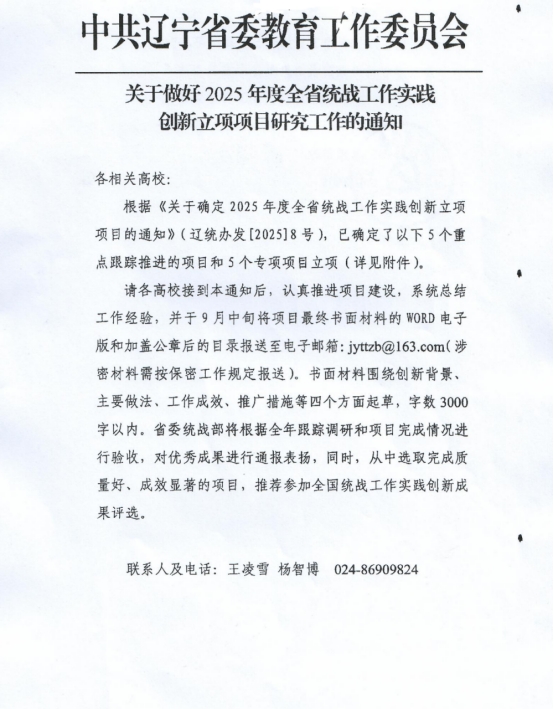 中共辽宁省委教育工作委员会

关于做好 2025 年度全省统战工作实践创新立项项目研究工作的通知

各相关高校：

根据《关于确定 2025 年度全省统战工作实践创新立项项目的通知》（辽统办发[2025]8 号），已确定了以下 5 个重点跟踪推进的项目和 5 个专项项目立项（详见附件）。

请各高校接到本通知后，认真推进项目建设，系统总结工作经验，并于 9 月中旬将项目最终书面材料的 WORD 电子版和加盖公章后的目录报送至电子邮箱：jyttzb@163.com（涉密材料需按保密工作规定报送）。书面材料围绕创新背景、主要做法、工作成效、推广措施等四个方面起草，字数 3000 字以内。省委统战部将根据全年跟踪调研和项目完成情况进行验收，对优秀成果进行通报表扬，同时，从中选取完成质量好、成效显著的项目，推荐参加全国统战工作实践创新成果评选。

联系人及电话：王凌雪 杨智博 024-86909824